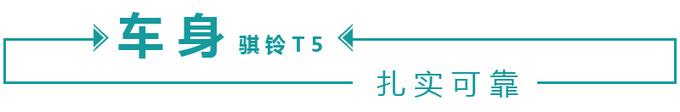 车身 骐铃T5

扎实可靠